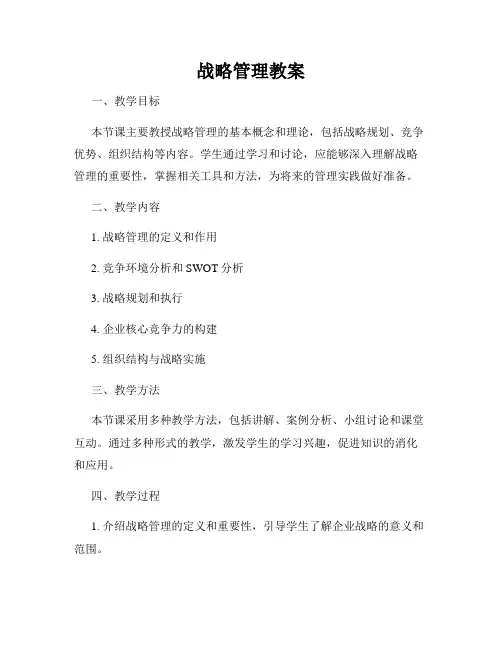 战略管理教案

一、教学目标

本节课主要教授战略管理的基本概念和理论，包括战略规划、竞争优势、组织结构等内容。学生通过学习和讨论，应能够深入理解战略管理的重要性，掌握相关工具和方法，为将来的管理实践做好准备。

二、教学内容

1. 战略管理的定义和作用

2. 竞争环境分析和 SWOT 分析

3. 战略规划和执行

4. 企业核心竞争力的构建

5. 组织结构与战略实施

三、教学方法

本节课采用多种教学方法，包括讲解、案例分析、小组讨论和课堂互动。通过多种形式的教学，激发学生的学习兴趣，促进知识的消化和应用。

四、教学过程

1. 介绍战略管理的定义和重要性，引导学生了解企业战略的意义和范围。